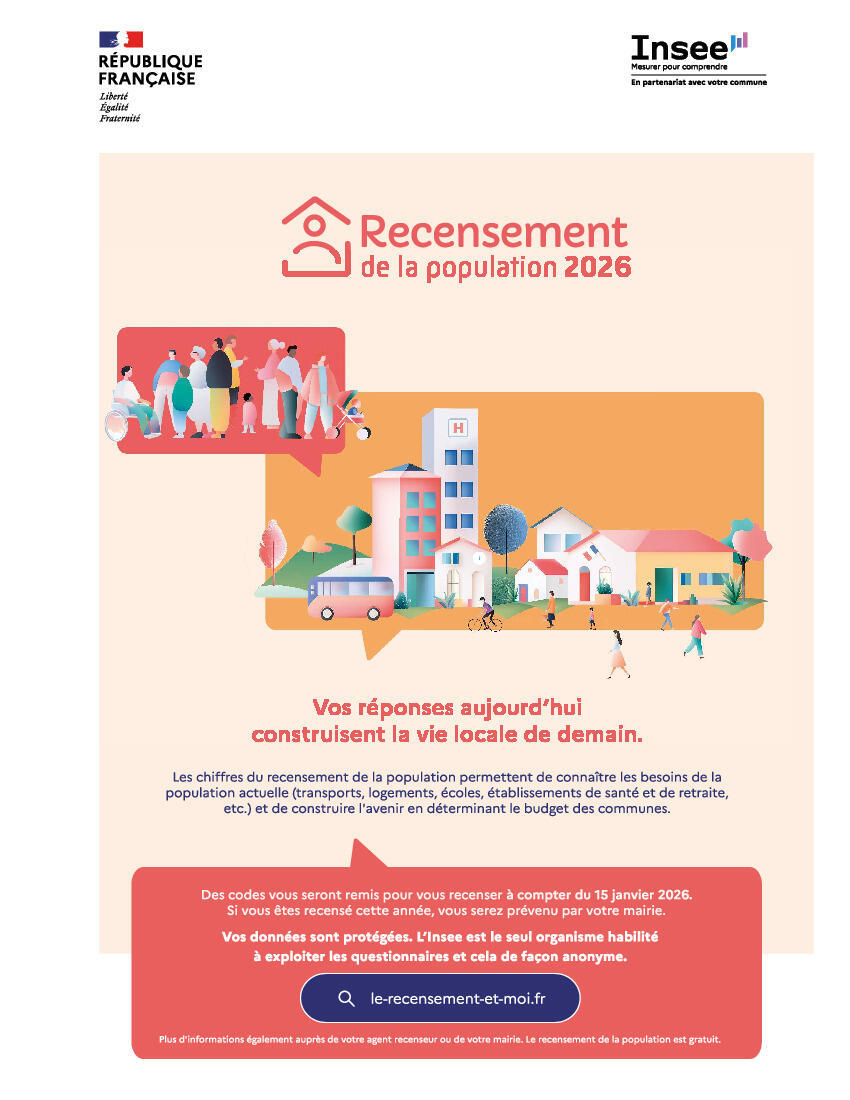 RÉPUBLIQUE FRANÇAISE
Liberté
Égalité
Fraternité

Insee
Mesurer pour comprendre
En partenariat avec votre commune

Recensement
de la population 2026

H

Vos réponses aujourd'hui construisent la vie locale de demain.

Les chiffres du recensement de la population permettent de connaître les besoins de la population actuelle (transports, logements, écoles, établissements de santé et de retraite, etc.) et de construire l'avenir en déterminant le budget des communes.

Des codes vous seront remis pour vous recenser à compter du 15 janvier 2026.
Si vous êtes recensé cette année, vous serez prévenu par votre mairie.

Vos données sont protégées. L'Insee est le seul organisme habilité à exploiter les questionnaires et cela de façon anonyme.

le-recensement-et-moi.fr

Plus d'informations également auprès de votre agent recenseur ou de votre mairie. Le recensement de la population est gratuit.